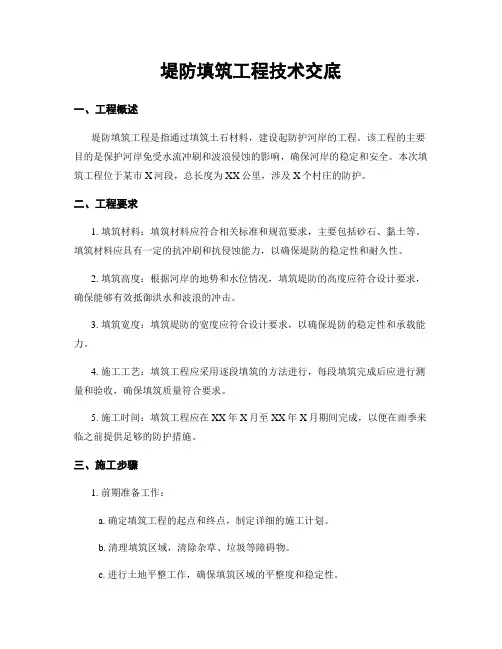 堤防填筑工程技术交底

一、工程概述

堤防填筑工程是指通过填筑土石材料，建设起防护河岸的工程。该工程的主要目的是保护河岸免受水流冲刷和波浪侵蚀的影响，确保河岸的稳定和安全。本次填筑工程位于某市 X 河段，总长度为 XX 公里，涉及 X 个村庄的防护。

二、工程要求

1. 填筑材料：填筑材料应符合相关标准和规范要求，主要包括砂石、黏土等。填筑材料应具有一定的抗冲刷和抗侵蚀能力，以确保堤防的稳定性和耐久性。

2. 填筑高度：根据河岸的地势和水位情况，填筑堤防的高度应符合设计要求，确保能够有效抵御洪水和波浪的冲击。

3. 填筑宽度：填筑堤防的宽度应符合设计要求，以确保堤防的稳定性和承载能力。

4. 施工工艺：填筑工程应采用逐段填筑的方法进行，每段填筑完成后应进行测量和验收，确保填筑质量符合要求。

5. 施工时间：填筑工程应在 XX 年 X 月至 XX 年 X 月期间完成，以便在雨季来临之前提供足够的防护措施。

三、施工步骤

1. 前期准备工作：

a. 确定填筑工程的起点和终点，制定详细的施工计划。

b. 清理填筑区域，清除杂草、垃圾等障碍物。

c. 进行土地平整工作，确保填筑区域的平整度和稳定性。